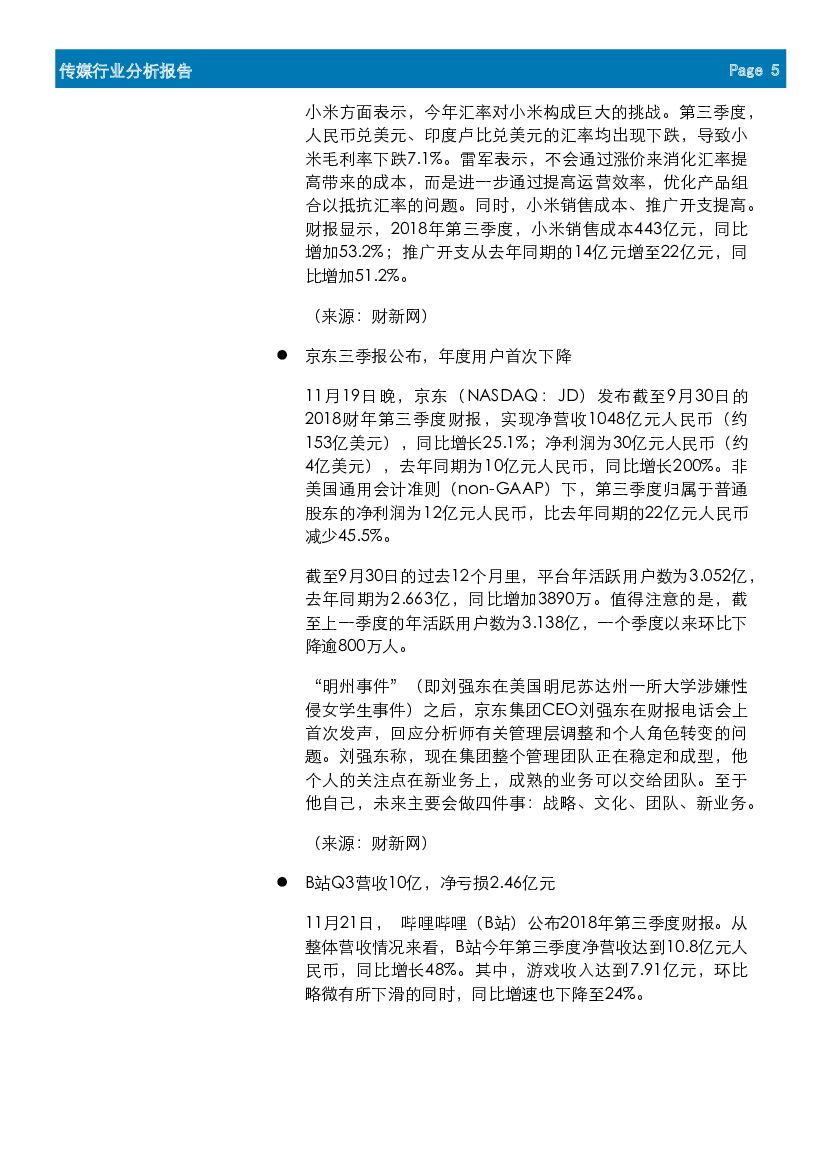 传媒行业分析报告 Page 5

小米方面表示，今年汇率对小米构成巨大的挑战。第三季度，人民币兑美元、印度卢比兑美元的汇率均出现下跌，导致小米毛利率下跌7.1%。雷军表示，不会通过涨价来消化汇率提高带来的成本，而是进一步通过提高运营效率，优化产品组合以抵抗汇率的问题。同时，小米销售成本、推广开支提高。财报显示，2018年第三季度，小米销售成本443亿元，同比增加53.2%；推广开支从去年同期的14亿元增至22亿元，同比增加51.2%。

（来源：财新网）

● 京东三季报公布，年度用户首次下降

11月19日晚，京东（NASDAQ：JD）发布截至9月30日的2018财年第三季度财报，实现净营收1048亿元人民币（约153亿美元），同比增长25.1%；净利润为30亿元人民币（约4亿美元），去年同期为10亿元人民币，同比增长200%。非美国通用会计准则（non-GAAP）下，第三季度归属于普通股东的净利润为12亿元人民币，比去年同期的22亿元人民币减少45.5%。

截至9月30日的过去12个月里，平台年活跃用户数为3.052亿，去年同期为2.663亿，同比增加3890万。值得注意的是，截至上一季度的年活跃用户数为3.138亿，一个季度以来环比下降逾800万人。

“明州事件”（即刘强东在美国明尼苏达州一所大学涉嫌性侵女学生事件）之后，京东集团CEO刘强东在财报电话会上首次发声，回应分析师有关管理层调整和个人角色转变的问题。刘强东称，现在集团整个管理团队正在稳定和成型，他个人的关注点在新业务上，成熟的业务可以交给团队。至于他自己，未来主要会做四件事：战略、文化、团队、新业务。

（来源：财新网）

● B站Q3营收10亿，净亏损2.46亿元

11月21日， 哔哩哔哩（B站）公布2018年第三季度财报。从整体营收情况来看，B站今年第三季度净营收达到10.8亿元人民币，同比增长48%。其中，游戏收入达到7.91亿元，环比略微有所下滑的同时，同比增速也下降至24%。